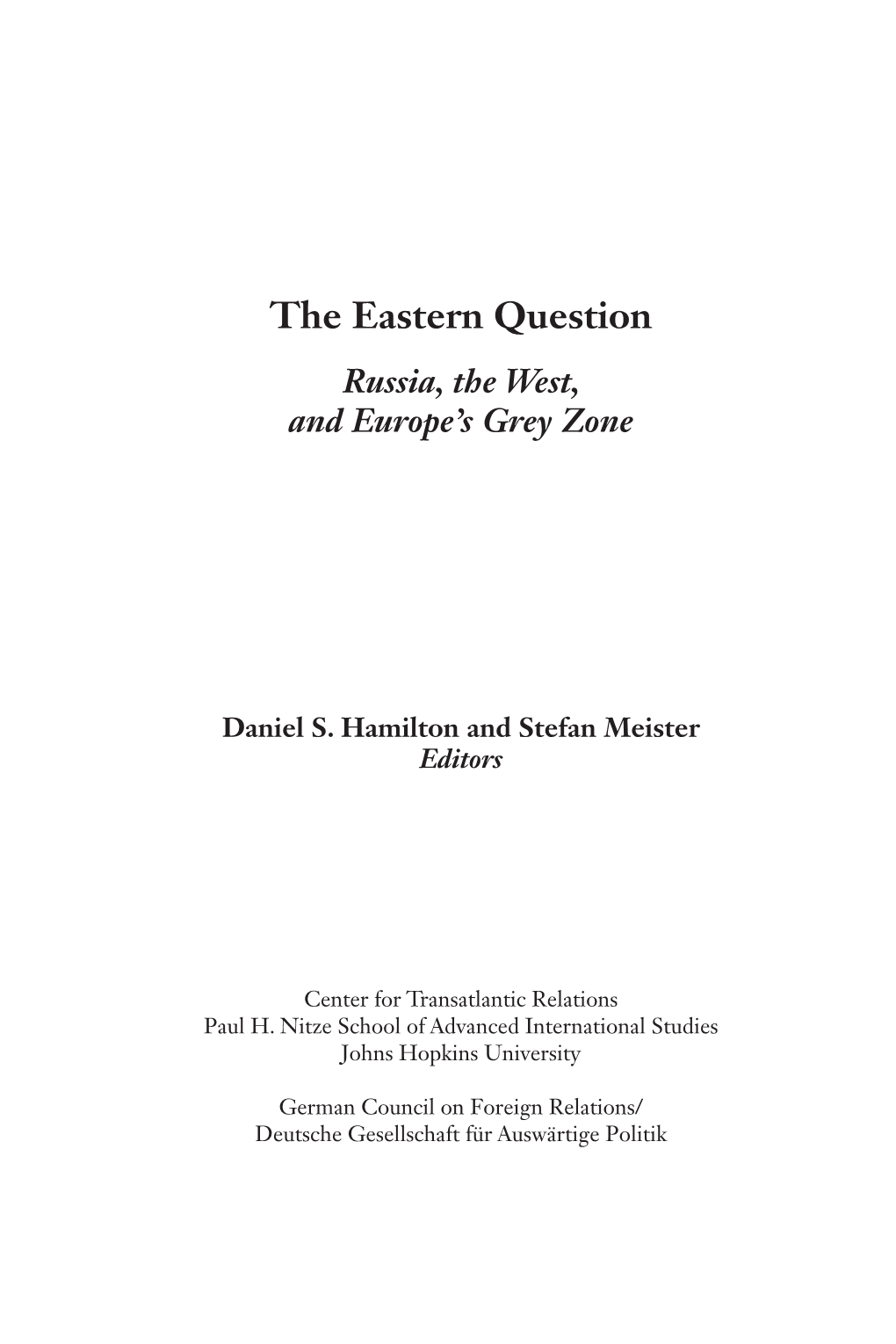 The Eastern Question

Russia, the West, and Europe's Grey Zone

Daniel S. Hamilton and Stefan Meister
Editors

Center for Transatlantic Relations
Paul H. Nitze School of Advanced International Studies
Johns Hopkins University

German Council on Foreign Relations/
Deutsche Gesellschaft für Auswärtige Politik